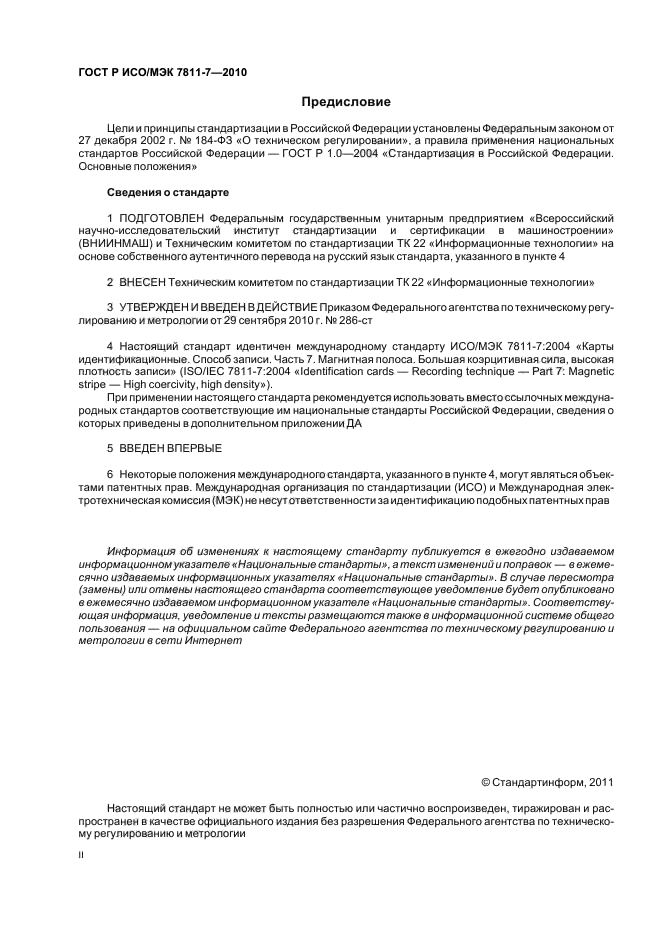 ГОСТ Р ИСО/МЭК 7811-7—2010

Предисловие

Цели и принципы стандартизации в Российской Федерации установлены Федеральным законом от 27 декабря 2002 г. № 184-ФЗ «О техническом регулировании», а правила применения национальных стандартов Российской Федерации — ГОСТ Р 1.0—2004 «Стандартизация в Российской Федерации. Основные положения»

Сведения о стандарте

1 ПОДГОТОВЛЕН Федеральным государственным унитарным предприятием «Всероссийский научно-исследовательский институт стандартизации и сертификации в машиностроении» (ВНИИНМАШ) и Техническим комитетом по стандартизации ТК 22 «Информационные технологии» на основе собственного аутентичного перевода на русский язык стандарта, указанного в пункте 4

2 ВНЕСЕН Техническим комитетом по стандартизации ТК 22 «Информационные технологии»

3 УТВЕРЖДЕН И ВВЕДЕН В ДЕЙСТВИЕ Приказом Федерального агентства по техническому регулированию и метрологии от 29 сентября 2010 г. № 286-ст

4 Настоящий стандарт идентичен международному стандарту ИСО/МЭК 7811-7:2004 «Карты идентификационные. Способ записи. Часть 7. Магнитная полоса. Большая коэрцитивная сила, высокая плотность записи» (ISO/IEC 7811-7:2004 «Identification cards — Recording technique — Part 7: Magnetic stripe — High coercivity, high density»).

При применении настоящего стандарта рекомендуется использовать вместо ссылочных международных стандартов соответствующие им национальные стандарты Российской Федерации, сведения о которых приведены в дополнительном приложении ДА

5 ВВЕДЕН ВПЕРВЫЕ

6 Некоторые положения международного стандарта, указанного в пункте 4, могут являться объектами патентных прав. Международная организация по стандартизации (ИСО) и Международная электротехническая комиссия (МЭК) не несут ответственности за идентификацию подобных патентных прав

Информация об изменениях к настоящему стандарту публикуется в ежегодно издаваемом информационном указателе «Национальные стандарты», а текст изменений и поправок — в ежемесячно издаваемых информационных указателях «Национальные стандарты». В случае пересмотра (замены) или отмены настоящего стандарта соответствующее уведомление будет опубликовано в ежемесячно издаваемом информационном указателе «Национальные стандарты». Соответствующая информация, уведомление и тексты размещаются также в информационной системе общего пользования — на официальном сайте Федерального агентства по техническому регулированию и метрологии в сети Интернет

© Стандартинформ, 2011

Настоящий стандарт не может быть полностью или частично воспроизведен, тиражирован и распространен в качестве официального издания без разрешения Федерального агентства по техническому регулированию и метрологии

II